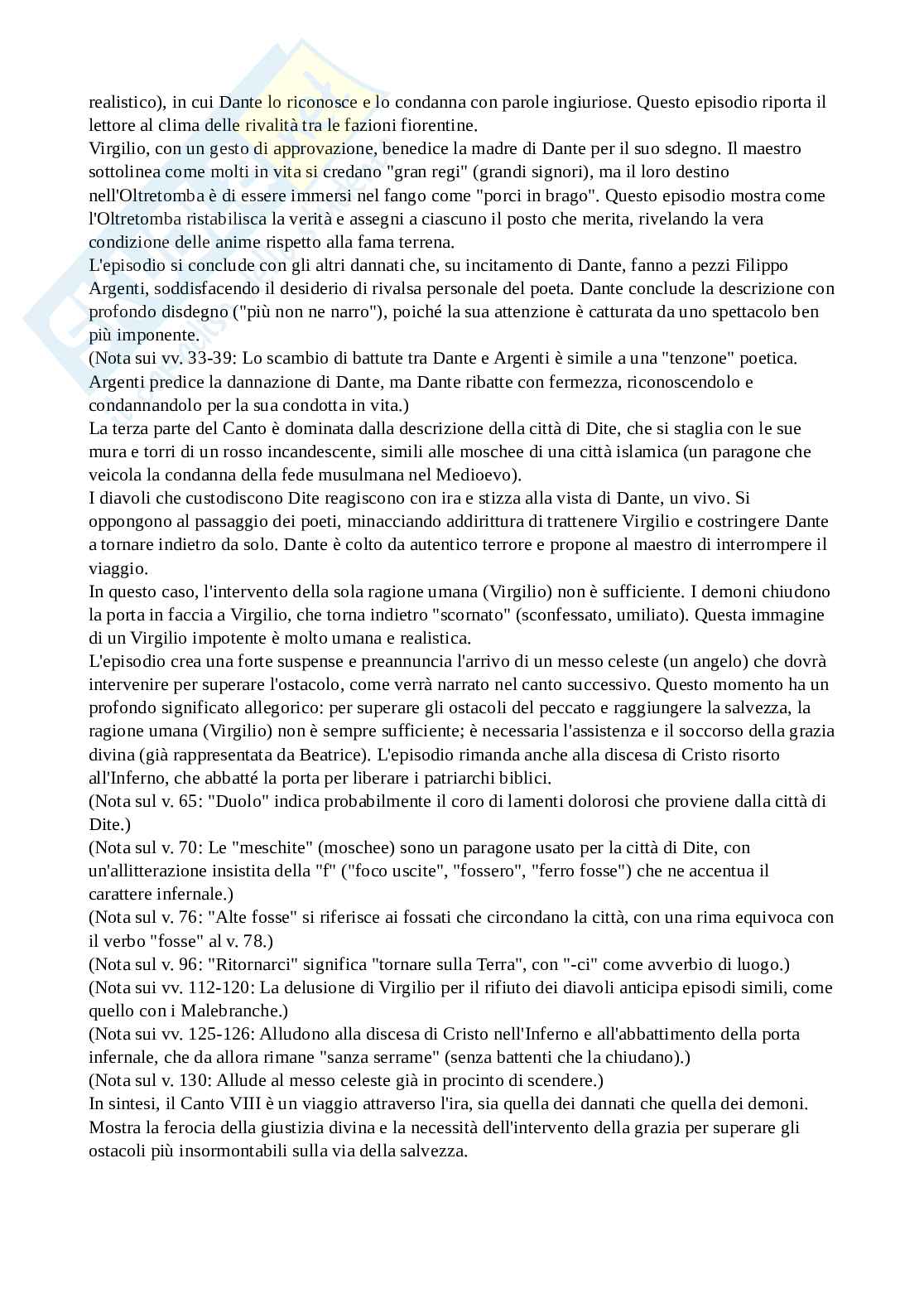 realistico), in cui Dante lo riconosce e lo condanna con parole ingiuriose. Questo episodio riporta il lettore al clima delle rivalità tra le fazioni fiorentine.
Virgilio, con un gesto di approvazione, benedice la madre di Dante per il suo sdegno. Il maestro sottolinea come molti in vita si credano "gran regi" (grandi signori), ma il loro destino nell'Oltretomba è di essere immersi nel fango come "porci in brago". Questo episodio mostra come l'Oltretomba ristabilisca la verità e assegni a ciascuno il posto che merita, rivelando la vera condizione delle anime rispetto alla fama terrena.
L'episodio si conclude con gli altri dannati che, su incitamento di Dante, fanno a pezzi Filippo Argenti, soddisfacendo il desiderio di rivalsa personale del poeta. Dante conclude la descrizione con profondo disdegno ("più non ne narro"), poiché la sua attenzione è catturata da uno spettacolo ben più imponente.
(Nota sui vv. 33-39: Lo scambio di battute tra Dante e Argenti è simile a una "tenzone" poetica. Argenti predice la dannazione di Dante, ma Dante ribatte con fermezza, riconoscendolo e condannandolo per la sua condotta in vita.)
La terza parte del Canto è dominata dalla descrizione della città di Dite, che si staglia con le sue mura e torri di un rosso incandescente, simili alle moschee di una città islamica (un paragone che veicola la condanna della fede musulmana nel Medioevo).
I diavoli che custodiscono Dite reagiscono con ira e stizza alla vista di Dante, un vivo. Si oppongono al passaggio dei poeti, minacciando addirittura di trattenere Virgilio e costringere Dante a tornare indietro da solo. Dante è colto da autentico terrore e propone al maestro di interrompere il viaggio.
In questo caso, l'intervento della sola ragione umana (Virgilio) non è sufficiente. I demoni chiudono la porta in faccia a Virgilio, che torna indietro "scornato" (sconfessato, umiliato). Questa immagine di un Virgilio impotente è molto umana e realistica.
L'episodio crea una forte suspense e preannuncia l'arrivo di un messo celeste (un angelo) che dovrà intervenire per superare l'ostacolo, come verrà narrato nel canto successivo. Questo momento ha un profondo significato allegorico: per superare gli ostacoli del peccato e raggiungere la salvezza, la ragione umana (Virgilio) non è sempre sufficiente; è necessaria l'assistenza e il soccorso della grazia divina (già rappresentata da Beatrice). L'episodio rimanda anche alla discesa di Cristo risorto all'Inferno, che abbatté la porta per liberare i patriarchi biblici.
(Nota sul v. 65: "Duolo" indica probabilmente il coro di lamenti dolorosi che proviene dalla città di Dite.)
(Nota sul v. 70: Le "meschite" (moschee) sono un paragone usato per la città di Dite, con un'allitterazione insistita della "f" ("foco uscite", "fossero", "ferro fosse") che ne accentua il carattere infernale.)
(Nota sul v. 76: "Alte fosse" si riferisce ai fossati che circondano la città, con una rima equivoca con il verbo "fosse" al v. 78.)
(Nota sul v. 96: "Ritornarci" significa "tornare sulla Terra", con "-ci" come avverbio di luogo.)
(Nota sui vv. 112-120: La delusione di Virgilio per il rifiuto dei diavoli anticipa episodi simili, come quello con i Malebranche.)
(Nota sui vv. 125-126: Alludono alla discesa di Cristo nell'Inferno e all'abbattimento della porta infernale, che da allora rimane "sanza serrame" (senza battenti che la chiudano).)
(Nota sul v. 130: Allude al messo celeste già in procinto di scendere.)
In sintesi, il Canto VIII è un viaggio attraverso l'ira, sia quella dei dannati che quella dei demoni. Mostra la ferocia della giustizia divina e la necessità dell'intervento della grazia per superare gli ostacoli più insormontabili sulla via della salvezza.